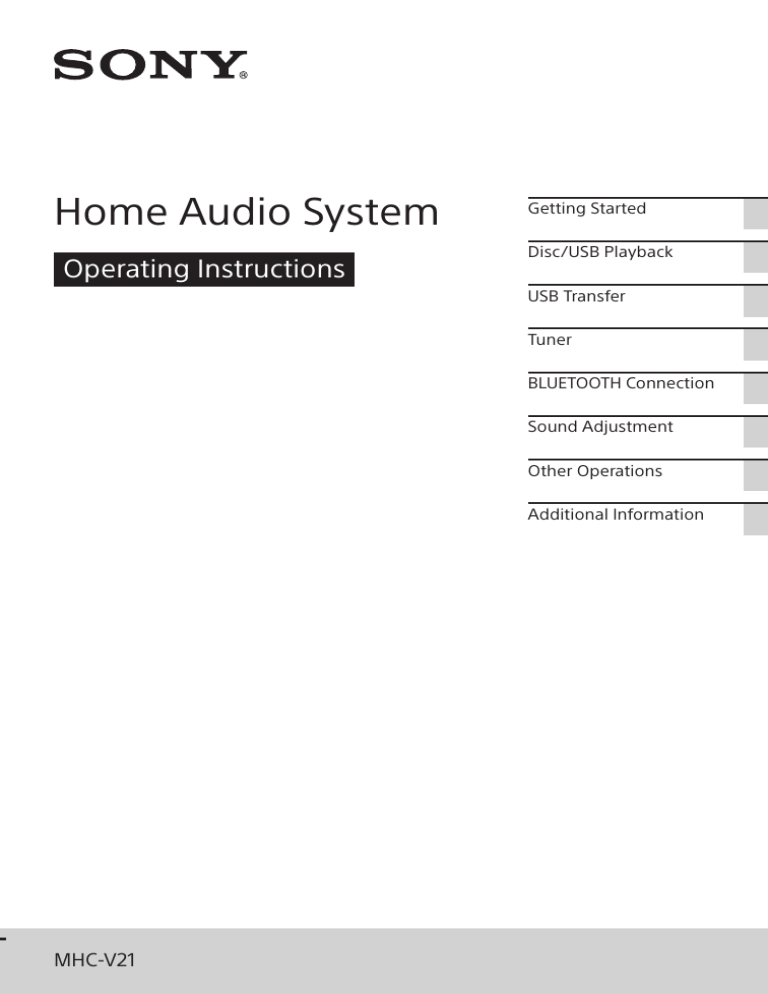 SONY®

Home Audio System

Operating Instructions

Getting Started

Disc/USB Playback

USB Transfer

Tuner

BLUETOOTH Connection

Sound Adjustment

Other Operations

Additional Information

MHC-V21